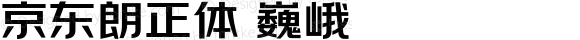 京东朗正体 巍峨